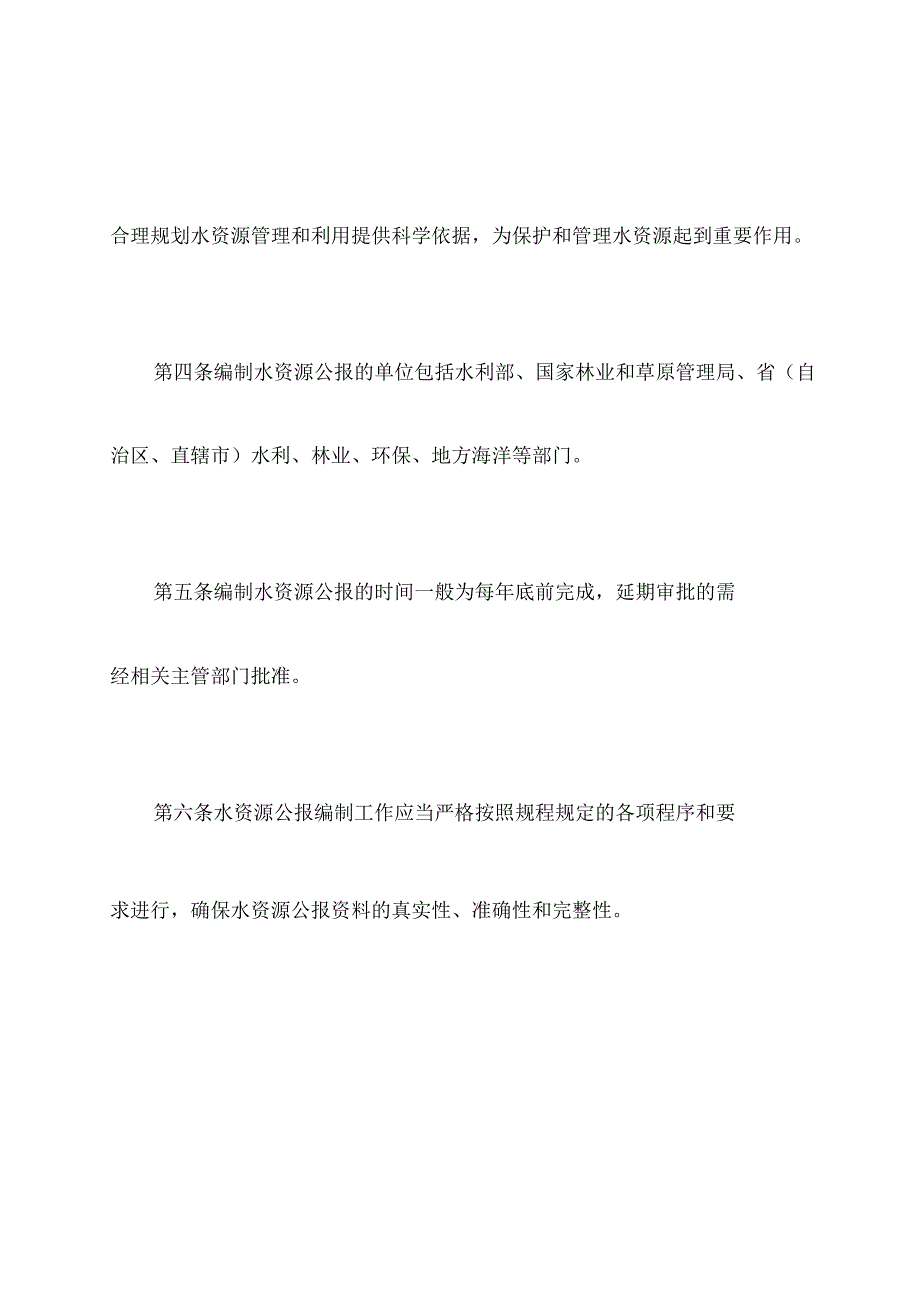 合理规划水资源管理和利用提供科学依据，为保护和管理水资源起到重要作用。

第四条编制水资源公报的单位包括水利部、国家林业和草原管理局、省（自治区、直辖市）水利、林业、环保、地方海洋等部门。

第五条编制水资源公报的时间一般为每年底前完成，延期审批的需经相关主管部门批准。

第六条水资源公报编制工作应当严格按照规程规定的各项程序和要求进行，确保水资源公报资料的真实性、准确性和完整性。